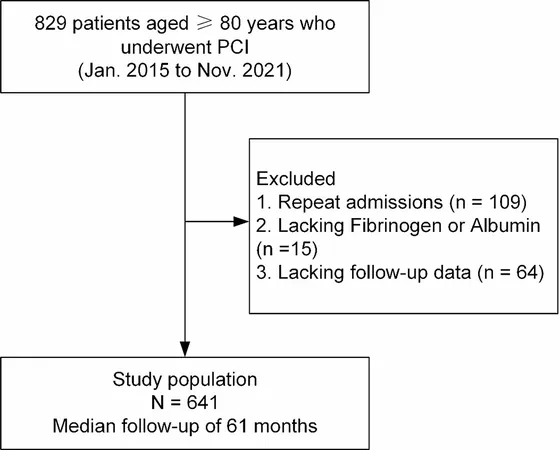 829 patients aged $\geqslant$ 80 years who underwent PCI
(Jan. 2015 to Nov. 2021)

Excluded
1. Repeat admissions (n = 109)
2. Lacking Fibrinogen or Albumin (n =15)
3. Lacking follow-up data (n = 64)

Study population
N = 641
Median follow-up of 61 months